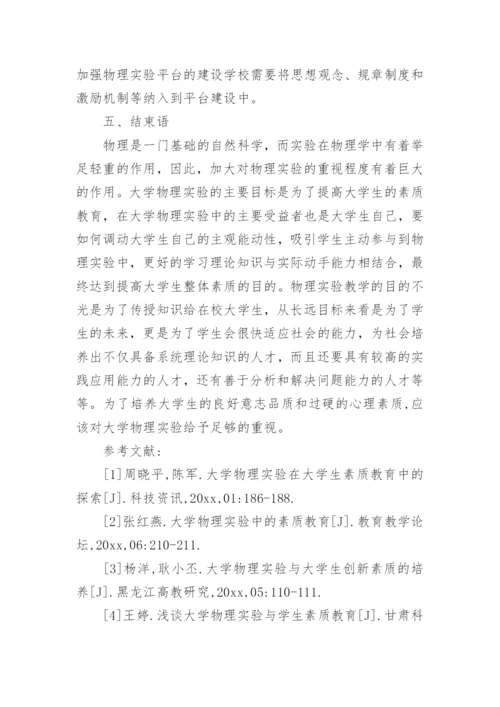 加强物理实验平台的建设学校需要将思想观念、规章制度和激励机制等纳入到平台建设中。

五、结束语

物理是一门基础的自然科学，而实验在物理学中有着举足轻重的作用，因此，加大对物理实验的重视程度有着巨大的作用。大学物理实验的主要目标是为了提高大学生的素质教育，在大学物理实验中的主要受益者也是大学生自己，要如何调动大学生自己的主观能动性，吸引学生主动参与到物理实验中，更好的学习理论知识与实际动手能力相结合，最终达到提高大学生整体素质的目的。物理实验教学的目的不光是为了传授知识给在校大学生，从长远目标来看是为了学生的未来，更是为了学生会很快适应社会的能力，为社会培养出不仅具备系统理论知识的人才，而且还要具有较高的实践应用能力的人才，还有善于分析和解决问题能力的人才等等。为了培养大学生的良好意志品质和过硬的心理素质,应该对大学物理实验给予足够的重视。

参考文献:

[1]周晓平,陈军.大学物理实验在大学生素质教育中的探索[J].科技资讯,20xx,01:186-188.

[2]张红燕.大学物理实验中的素质教育[J].教育教学论坛,20xx,06:210-211.

[3]杨洋,耿小丕.大学物理实验与大学生创新素质的培养[J].黑龙江高教研究,20xx,05:110-111.

[4]王婷.浅谈大学物理实验与学生素质教育[J].甘肃科